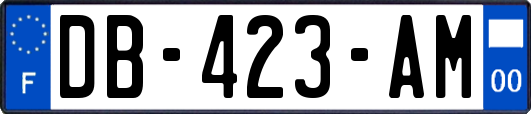 F

DB-423-AM

00